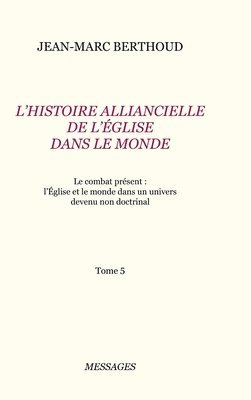 JEAN-MARC BERTHOUD

L'HISTOIRE ALLIANCIELLE DE L'ÉGLISE DANS LE MONDE

Le combat présent : l'Église et le monde dans un univers devenu non doctrinal

Tome 5

MESSAGES